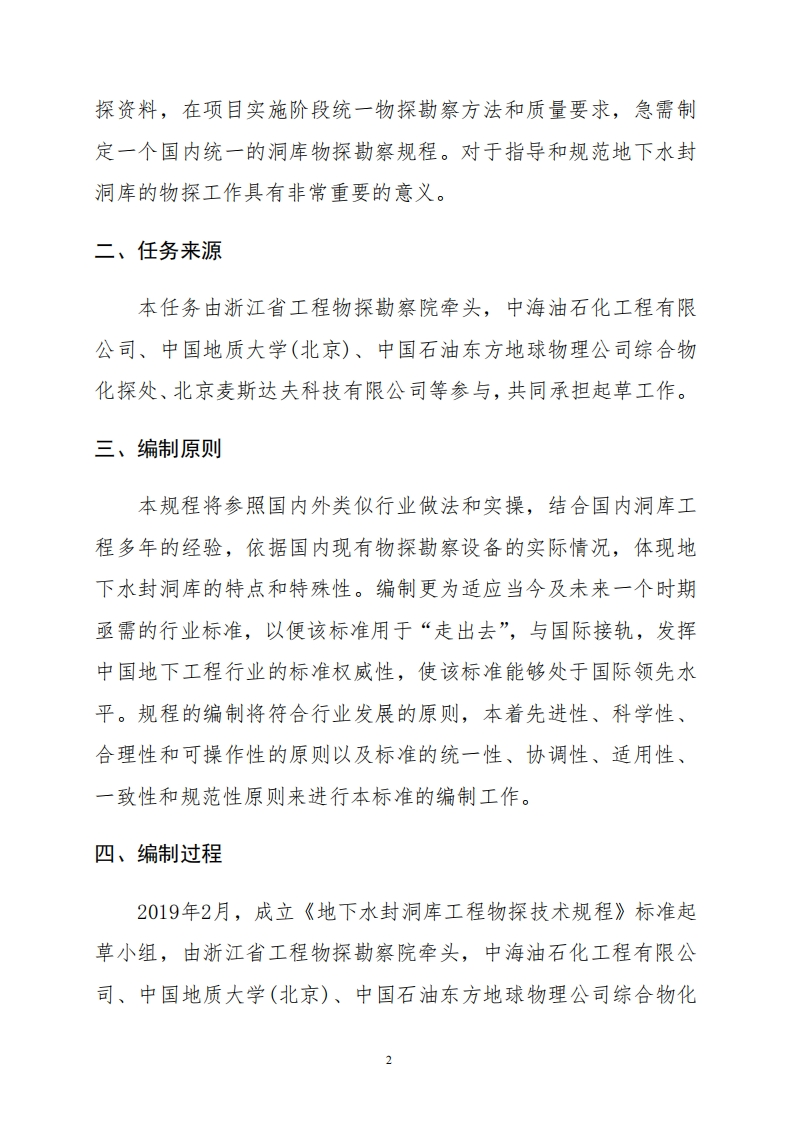 探资料，在项目实施阶段统一物探勘察方法和质量要求，急需制定一个国内统一的洞库物探勘察规程。对于指导和规范地下水封洞库的物探工作具有非常重要的意义。

二、任务来源

本任务由浙江省工程物探勘察院牵头，中海油石化工程有限公司、中国地质大学(北京)、中国石油东方地球物理公司综合物化探处、北京麦斯达夫科技有限公司等参与，共同承担起草工作。

三、编制原则

本规程将参照国内外类似行业做法和实操，结合国内洞库工程多年的经验，依据国内现有物探勘察设备的实际情况，体现地下水封洞库的特点和特殊性。编制更为适应当今及未来一个时期亟需的行业标准，以便该标准用于“走出去”，与国际接轨，发挥中国地下工程行业的标准权威性，使该标准能够处于国际领先水平。规程的编制将符合行业发展的原则，本着先进性、科学性、合理性和可操作性的原则以及标准的统一性、协调性、适用性、一致性和规范性原则来进行本标准的编制工作。

四、编制过程

2019年2月，成立《地下水封洞库工程物探技术规程》标准起草小组，由浙江省工程物探勘察院牵头，中海油石化工程有限公司、中国地质大学(北京)、中国石油东方地球物理公司综合物化

2